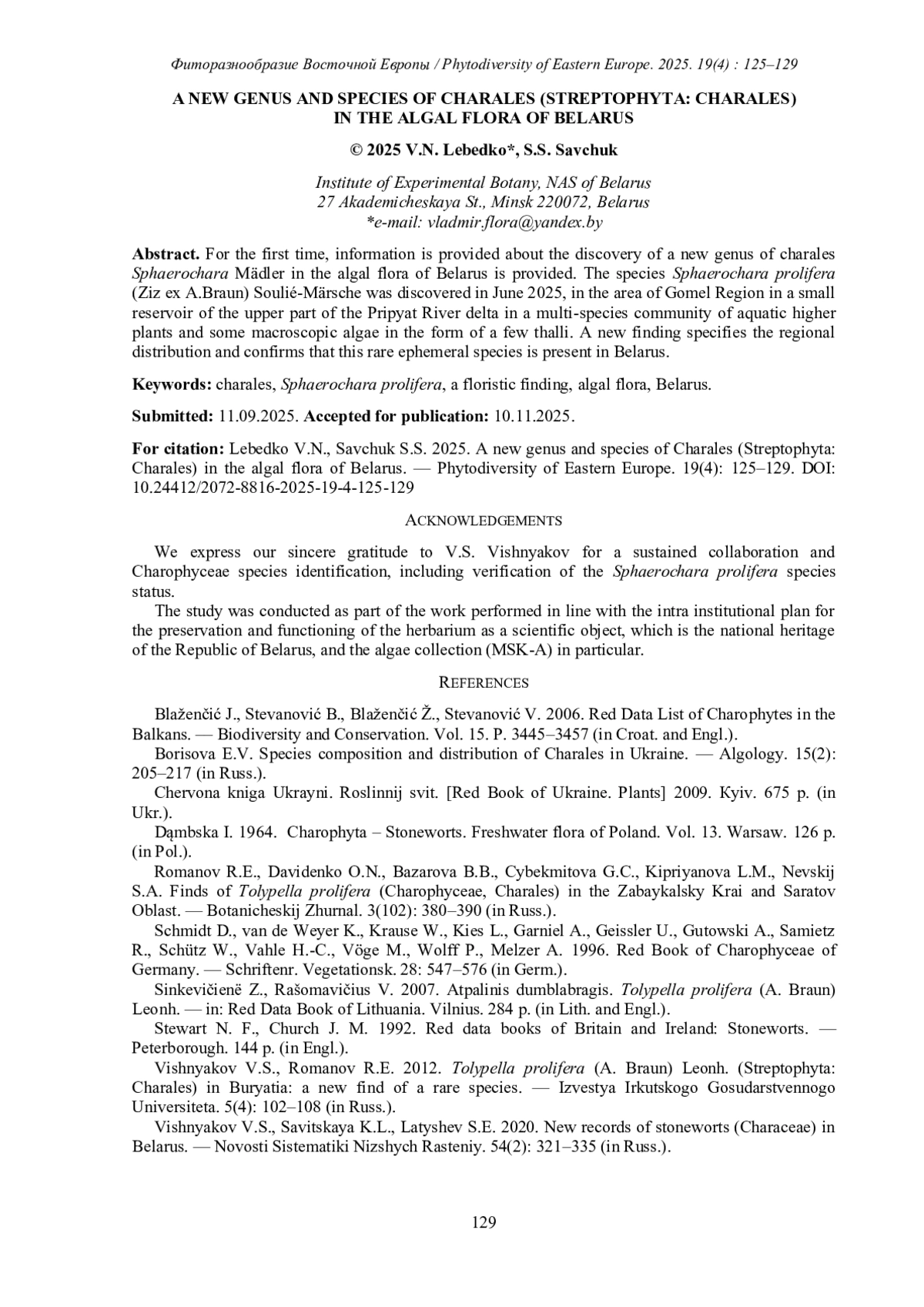 Фиторазнообразие Восточной Европы / Phytodiversity of Eastern Europe. 2025. 19(4) : 125–129

A NEW GENUS AND SPECIES OF CHARALES (STREPTOPHYTA: CHARALES) IN THE ALGAL FLORA OF BELARUS

© 2025 V.N. Lebedko*, S.S. Savchuk

Institute of Experimental Botany, NAS of Belarus
27 Akademicheskaya St., Minsk 220072, Belarus
*e-mail: vladmir.flora@yandex.by

Abstract. For the first time, information is provided about the discovery of a new genus of charales Sphaerochara Mädler in the algal flora of Belarus is provided. The species Sphaerochara prolifera (Ziz ex A.Braun) Soulié-Märsche was discovered in June 2025, in the area of Gomel Region in a small reservoir of the upper part of the Pripyat River delta in a multi-species community of aquatic higher plants and some macroscopic algae in the form of a few thalli. A new finding specifies the regional distribution and confirms that this rare ephemeral species is present in Belarus.

Keywords: charales, Sphaerochara prolifera, a floristic finding, algal flora, Belarus.

Submitted: 11.09.2025. Accepted for publication: 10.11.2025.

For citation: Lebedko V.N., Savchuk S.S. 2025. A new genus and species of Charales (Streptophyta: Charales) in the algal flora of Belarus. — Phytodiversity of Eastern Europe. 19(4): 125–129. DOI: 10.24412/2072-8816-2025-19-4-125-129

ACKNOWLEDGEMENTS

We express our sincere gratitude to V.S. Vishnyakov for a sustained collaboration and Charophyceae species identification, including verification of the Sphaerochara prolifera species status.

The study was conducted as part of the work performed in line with the intra institutional plan for the preservation and functioning of the herbarium as a scientific object, which is the national heritage of the Republic of Belarus, and the algae collection (MSK-A) in particular.

REFERENCES

Blaženčić J., Stevanović B., Blaženčić Ž., Stevanović V. 2006. Red Data List of Charophytes in the Balkans. — Biodiversity and Conservation. Vol. 15. P. 3445–3457 (in Croat. and Engl.).

Borisova E.V. Species composition and distribution of Charales in Ukraine. — Algology. 15(2): 205–217 (in Russ.).

Chervona kniga Ukrayni. Roslinnij svit. [Red Book of Ukraine. Plants] 2009. Kyiv. 675 p. (in Ukr.).

Dąmbska I. 1964. Charophyta – Stoneworts. Freshwater flora of Poland. Vol. 13. Warsaw. 126 p. (in Pol.).

Romanov R.E., Davidenko O.N., Bazarova B.B., Cybekmitova G.C., Kipriyanova L.M., Nevskij S.A. Finds of Tolypella prolifera (Charophyceae, Charales) in the Zabaykalsky Krai and Saratov Oblast. — Botanicheskij Zhurnal. 3(102): 380–390 (in Russ.).

Schmidt D., van de Weyer K., Krause W., Kies L., Garniel A., Geissler U., Gutowski A., Samietz R., Schütz W., Vahle H.-C., Vöge M., Wolff P., Melzer A. 1996. Red Book of Charophyceae of Germany. — Schriftenr. Vegetationsk. 28: 547–576 (in Germ.).

Sinkevičienë Z., Rašomavičius V. 2007. Atpalinis dumblabragis. Tolypella prolifera (A. Braun) Leonh. — in: Red Data Book of Lithuania. Vilnius. 284 p. (in Lith. and Engl.).

Stewart N. F., Church J. M. 1992. Red data books of Britain and Ireland: Stoneworts. — Peterborough. 144 p. (in Engl.).

Vishnyakov V.S., Romanov R.E. 2012. Tolypella prolifera (A. Braun) Leonh. (Streptophyta: Charales) in Buryatia: a new find of a rare species. — Izvestya Irkutskogo Gosudarstvennogo Universiteta. 5(4): 102–108 (in Russ.).

Vishnyakov V.S., Savitskaya K.L., Latyshev S.E. 2020. New records of stoneworts (Characeae) in Belarus. — Novosti Sistematiki Nizshych Rasteniy. 54(2): 321–335 (in Russ.).

129